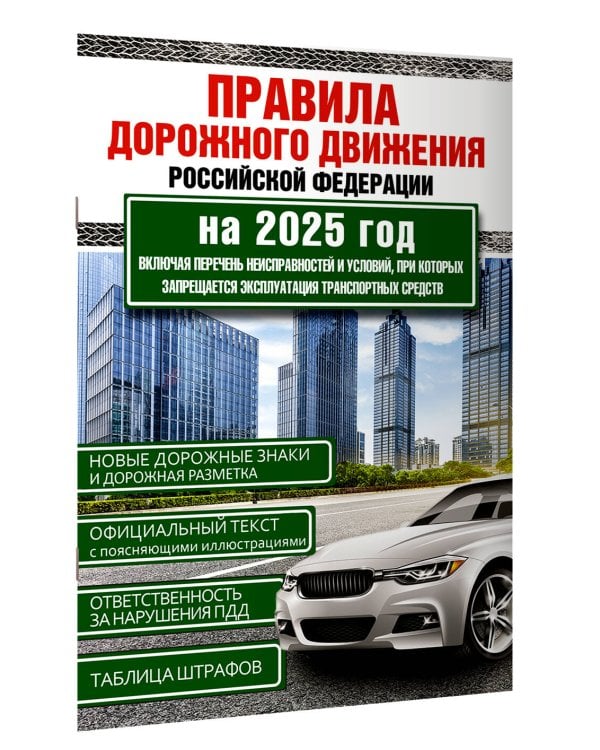 ПРАВИЛА ДОРОЖНОГО ДВИЖЕНИЯ
РОССИЙСКОЙ ФЕДЕРАЦИИ

на 2025 год
ВКЛЮЧАЯ ПЕРЕЧЕНЬ НЕИСПРАВНОСТЕЙ И УСЛОВИЙ, ПРИ КОТОРЫХ ЗАПРЕЩАЕТСЯ ЭКСПЛУАТАЦИЯ ТРАНСПОРТНЫХ СРЕДСТВ

НОВЫЕ ДОРОЖНЫЕ ЗНАКИ И ДОРОЖНАЯ РАЗМЕТКА

ОФИЦИАЛЬНЫЙ ТЕКСТ с поясняющими иллюстрациями

ОТВЕТСТВЕННОСТЬ ЗА НАРУШЕНИЯ ПДД

ТАБЛИЦА ШТРАФОВ